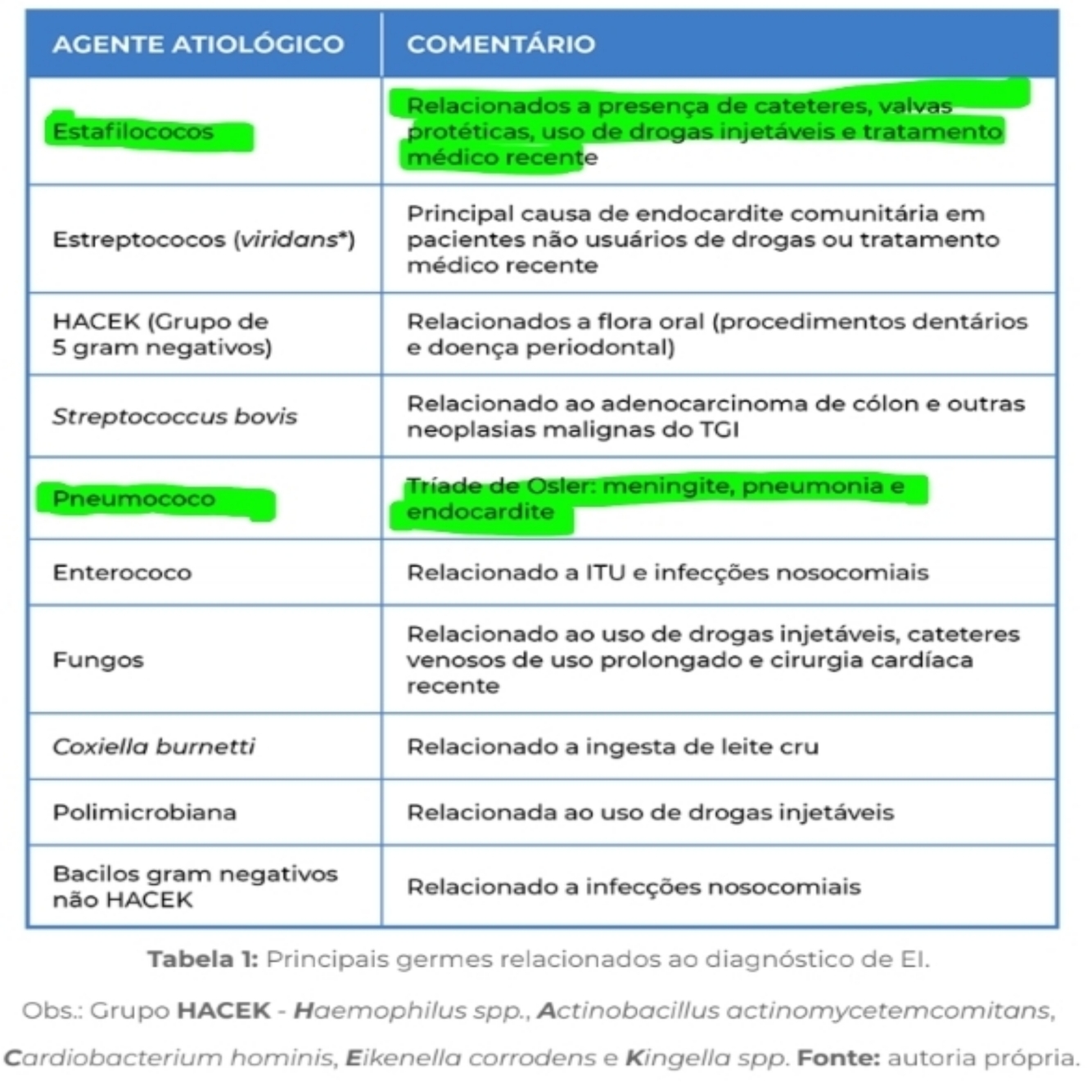 | AGENTE ATIOLÓGICO | COMENTÁRIO |
|---|---|
| Estafilococos | Relacionados a presença de cateteres, valvas protéticas, uso de drogas injetáveis e tratamento médico recente |
| Estreptococos (viridans*) | Principal causa de endocardite comunitária em pacientes não usuários de drogas ou tratamento médico recente |
| HACEK (Grupo de 5 gram negativos) | Relacionados a flora oral (procedimentos dentários e doença periodontal) |
| Streptococcus bovis | Relacionado ao adenocarcinoma de cólon e outras neoplasias malignas do TGI |
| Pneumococo | Tríade de Osler: meningite, pneumonia e endocardite |
| Enterococo | Relacionado a ITU e infecções nosocomiais |
| Fungos | Relacionado ao uso de drogas injetáveis, cateteres venosos de uso prolongado e cirurgia cardíaca recente |
| Coxiella burnetti | Relacionado a ingesta de leite cru |
| Polimicrobiana | Relacionada ao uso de drogas injetáveis |
| Bacilos gram negativos não HACEK | Relacionado a infecções nosocomiais |

Tabela 1: Principais germes relacionados ao diagnóstico de EI.

Obs.: Grupo HACEK - Haemophilus spp., Actinobacillus actinomycetemcomitans, Cardiobacterium hominis, Eikenella corrodens e Kingella spp. Fonte: autoria própria.